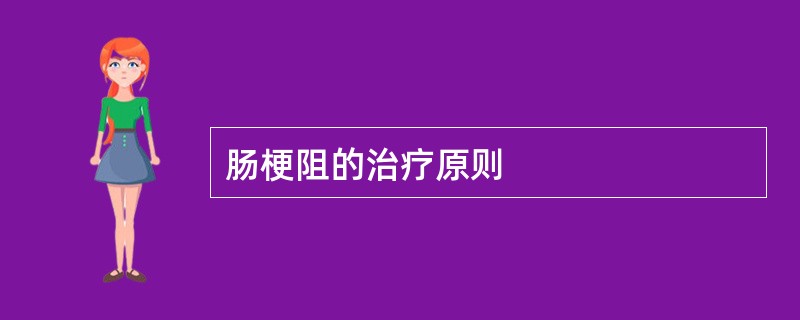 肠梗阻的治疗原则